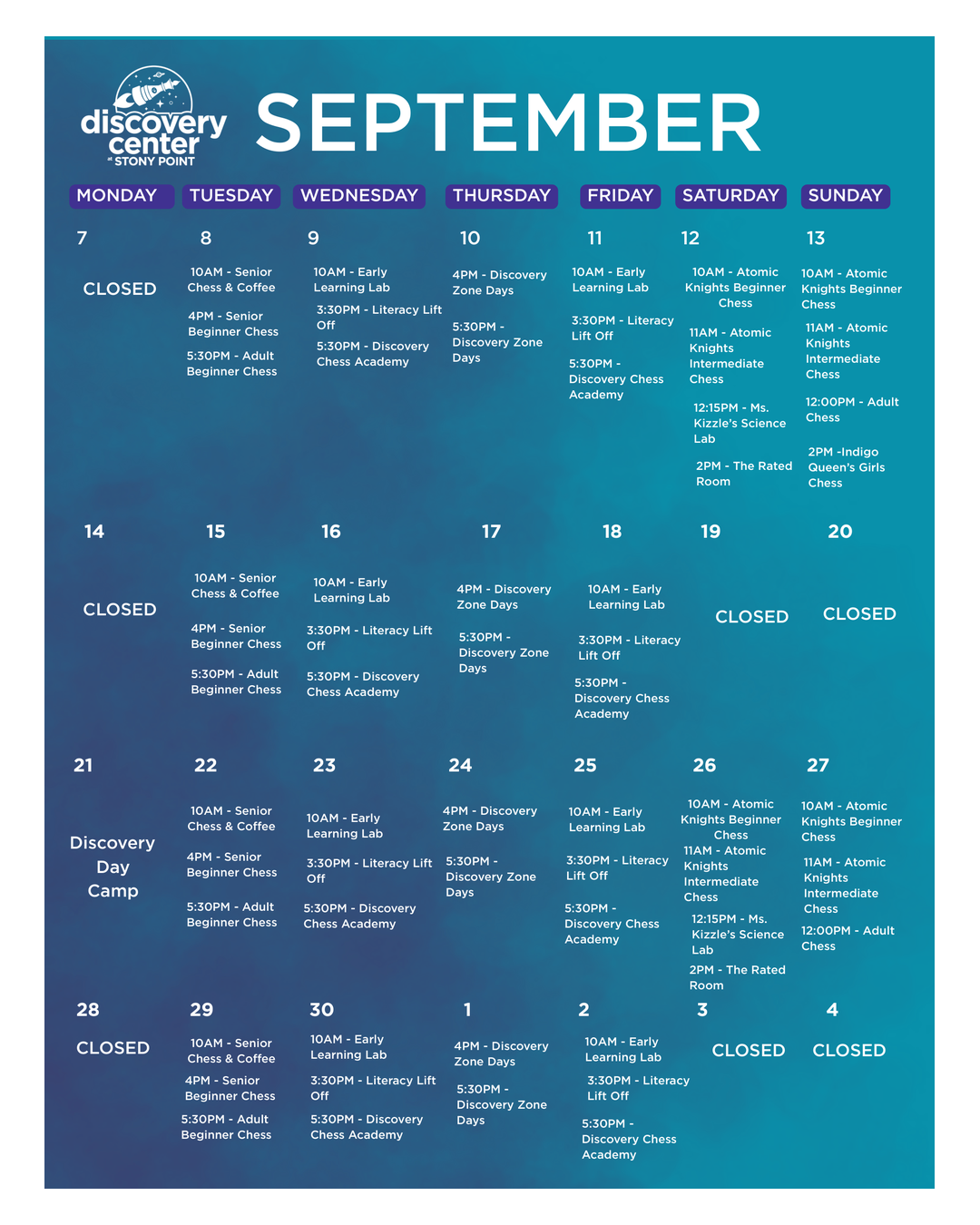 discovery center at STONY POINT

SEPTEMBER

| MONDAY | TUESDAY | WEDNESDAY | THURSDAY | FRIDAY | SATURDAY | SUNDAY |
|---|---|---|---|---|---|---|
| 7 CLOSED | 8 10AM - Senior Chess & Coffee 4PM - Senior Beginner Chess 5:30PM - Adult Beginner Chess | 9 10AM - Early Learning Lab 3:30PM - Literacy Lift Off 5:30PM - Discovery Chess Academy | 10 4PM - Discovery Zone Days 5:30PM - Discovery Zone Days | 11 10AM - Early Learning Lab 3:30PM - Literacy Lift Off 5:30PM - Discovery Chess Academy | 12 10AM - Atomic Knights Beginner Chess 11AM - Atomic Knights Intermediate Chess 12:15PM - Ms. Kizzle's Science Lab 2PM - The Rated Room | 13 10AM - Atomic Knights Beginner Chess 11AM - Atomic Knights Intermediate Chess 12:00PM - Adult Chess 2PM -Indigo Queen's Girls Chess |
| 14 CLOSED | 15 10AM - Senior Chess & Coffee 4PM - Senior Beginner Chess 5:30PM - Adult Beginner Chess | 16 10AM - Early Learning Lab 3:30PM - Literacy Lift Off 5:30PM - Discovery Chess Academy | 17 4PM - Discovery Zone Days 5:30PM - Discovery Zone Days | 18 10AM - Early Learning Lab 3:30PM - Literacy Lift Off 5:30PM - Discovery Chess Academy | 19 CLOSED | 20 CLOSED |
| 21 Discovery Day Camp | 22 10AM - Senior Chess & Coffee 4PM - Senior Beginner Chess 5:30PM - Adult Beginner Chess | 23 10AM - Early Learning Lab 3:30PM - Literacy Lift Off 5:30PM - Discovery Chess Academy | 24 4PM - Discovery Zone Days 5:30PM - Discovery Zone Days | 25 10AM - Early Learning Lab 3:30PM - Literacy Lift Off 5:30PM - Discovery Chess Academy | 26 10AM - Atomic Knights Beginner Chess 11AM - Atomic Knights Intermediate Chess 12:15PM - Ms. Kizzle's Science Lab 2PM - The Rated Room | 27 10AM - Atomic Knights Beginner Chess 11AM - Atomic Knights Intermediate Chess 12:00PM - Adult Chess |
| 28 CLOSED | 29 10AM - Senior Chess & Coffee 4PM - Senior Beginner Chess 5:30PM - Adult Beginner Chess | 30 10AM - Early Learning Lab 3:30PM - Literacy Lift Off 5:30PM - Discovery Chess Academy | 1 4PM - Discovery Zone Days 5:30PM - Discovery Zone Days | 2 10AM - Early Learning Lab 3:30PM - Literacy Lift Off 5:30PM - Discovery Chess Academy | 3 CLOSED | 4 CLOSED |